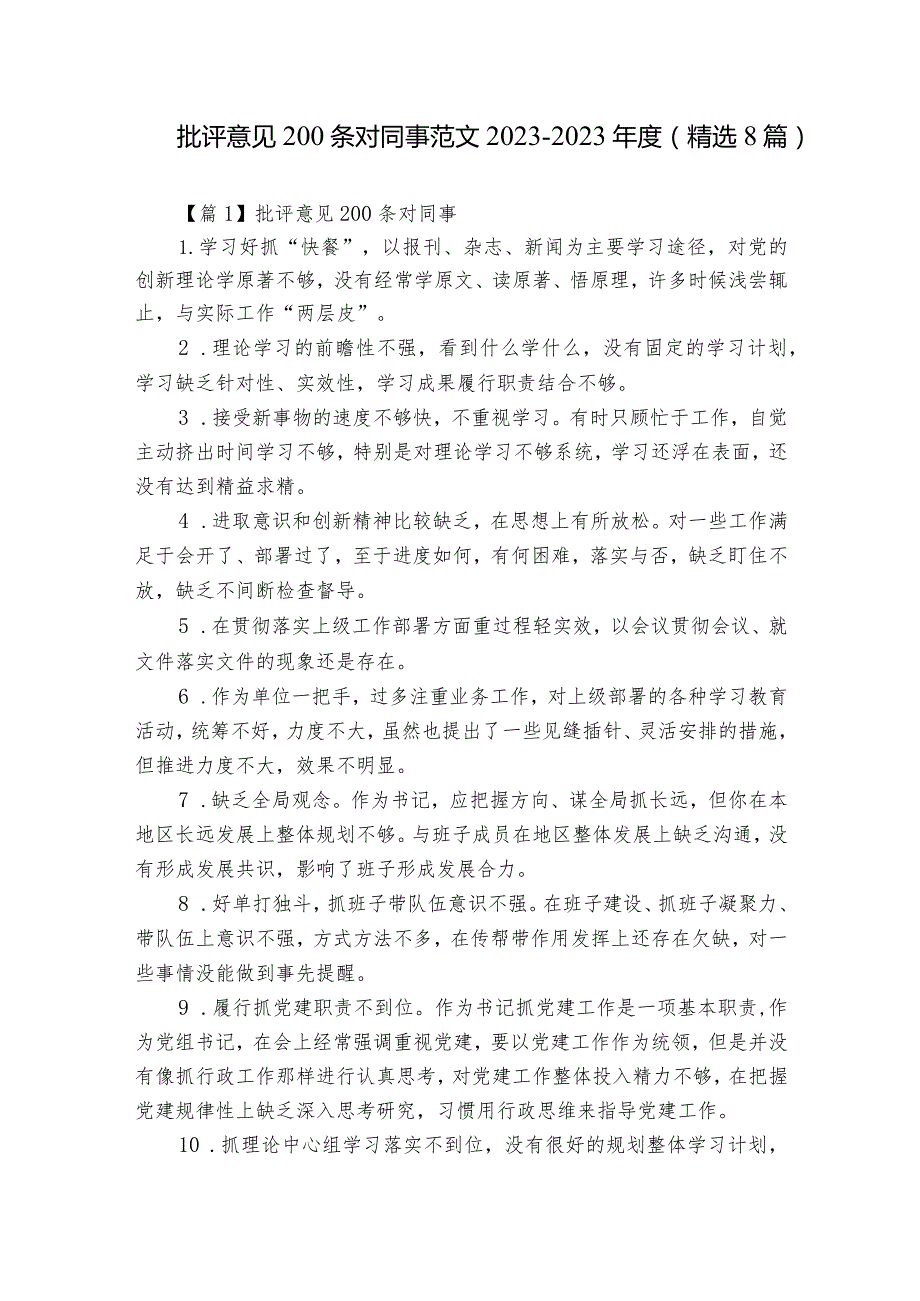 批评意见200条对同事范文2023-2023年度（精选8篇）

【篇1】批评意见200条对同事

1.学习好抓“快餐”，以报刊、杂志、新闻为主要学习途径，对党的创新理论学原著不够，没有经常学原文、读原著、悟原理，许多时候浅尝辄止，与实际工作“两层皮”。

2．理论学习的前瞻性不强，看到什么学什么，没有固定的学习计划，学习缺乏针对性、实效性，学习成果履行职责结合不够。

3．接受新事物的速度不够快，不重视学习。有时只顾忙于工作，自觉主动挤出时间学习不够，特别是对理论学习不够系统，学习还浮在表面，还没有达到精益求精。

4．进取意识和创新精神比较缺乏，在思想上有所放松。对一些工作满足于会开了、部署过了，至于进度如何，有何困难，落实与否，缺乏盯住不放，缺乏不间断检查督导。

5．在贯彻落实上级工作部署方面重过程轻实效，以会议贯彻会议、就文件落实文件的现象还是存在。

6．作为单位一把手，过多注重业务工作，对上级部署的各种学习教育活动，统筹不好，力度不大，虽然也提出了一些见缝插针、灵活安排的措施，但推进力度不大，效果不明显。

7．缺乏全局观念。作为书记，应把握方向、谋全局抓长远，但你在本地区长远发展上整体规划不够。与班子成员在地区整体发展上缺乏沟通，没有形成发展共识，影响了班子形成发展合力。

8．好单打独斗，抓班子带队伍意识不强。在班子建设、抓班子凝聚力、带队伍上意识不强，方式方法不多，在传帮带作用发挥上还存在欠缺，对一些事情没能做到事先提醒。

9．履行抓党建职责不到位。作为书记抓党建工作是一项基本职责，作为党组书记，在会上经常强调重视党建，要以党建工作作为统领，但是并没有像抓行政工作那样进行认真思考，对党建工作整体投入精力不够，在把握党建规律性上缺乏深入思考研究，习惯用行政思维来指导党建工作。

10．抓理论中心组学习落实不到位，没有很好的规划整体学习计划，